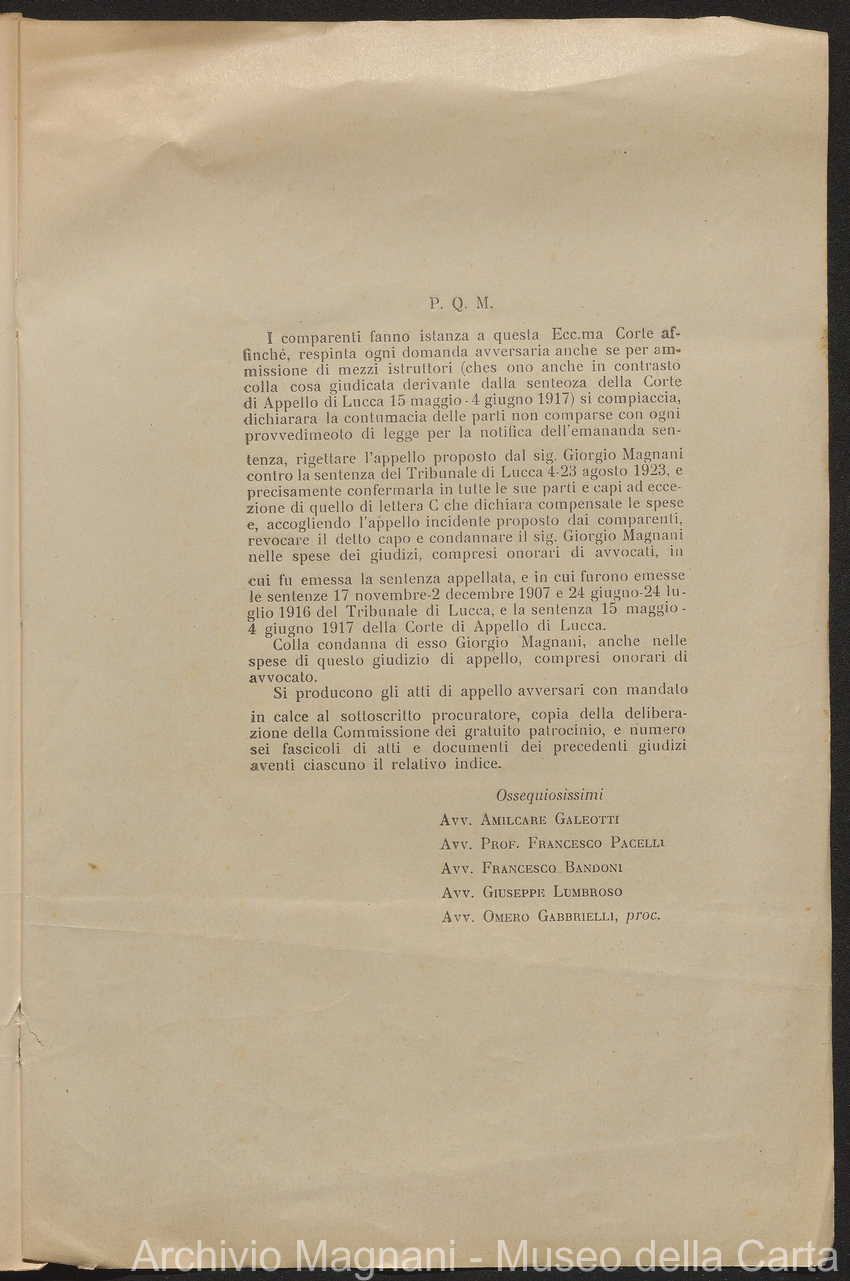 P. Q. M.

I comparenti fanno istanza a questa Ecc.ma Corte affinchè, respinta ogni domanda avversaria anche se per ammissione di mezzi istruttori (ches ono anche in contrasto colla cosa giudicata derivante dalla senteoza della Corte di Appello di Lucca 15 maggio - 4 giugno 1917) si compiaccia, dichiarara la contumacia delle parti non comparse con ogni provvedimeoto di legge per la notifica dell'emananda sentenza, rigettare l'appello proposto dal sig. Giorgio Magnani contro la sentenza del Tribunale di Lucca 4-23 agosto 1923, e precisamente confermarla in tutte le sue parti e capi ad eccezione di quello di lettera C che dichiara compensate le spese e, accogliendo l'appello incidente proposto dai comparenti, revocare il detto capo e condannare il sig. Giorgio Magnani nelle spese dei giudizi, compresi onorari di avvocati, in cui fu emessa la sentenza appellata, e in cui furono emesse le sentenze 17 novembre-2 decembre 1907 e 24 giugno-24 luglio 1916 del Tribunale di Lucca, e la sentenza 15 maggio - 4 giugno 1917 della Corte di Appello di Lucca.

Colla condanna di esso Giorgio Magnani, anche nelle spese di questo giudizio di appello, compresi onorari di avvocato.

Si producono gli atti di appello avversari con mandato in calce al sottoscritto procuratore, copia della deliberazione della Commissione dei gratuito patrocinio, e numero sei fascicoli di atti e documenti dei precedenti giudizi aventi ciascuno il relativo indice.

Ossequiosissimi

Avv. Amilcare Galeotti
Avv. Prof. Francesco Pacelli
Avv. Francesco Bandoni
Avv. Giuseppe Lumbroso
Avv. Omero Gabbrielli, proc.

Archivio Magnani - Museo della Carta